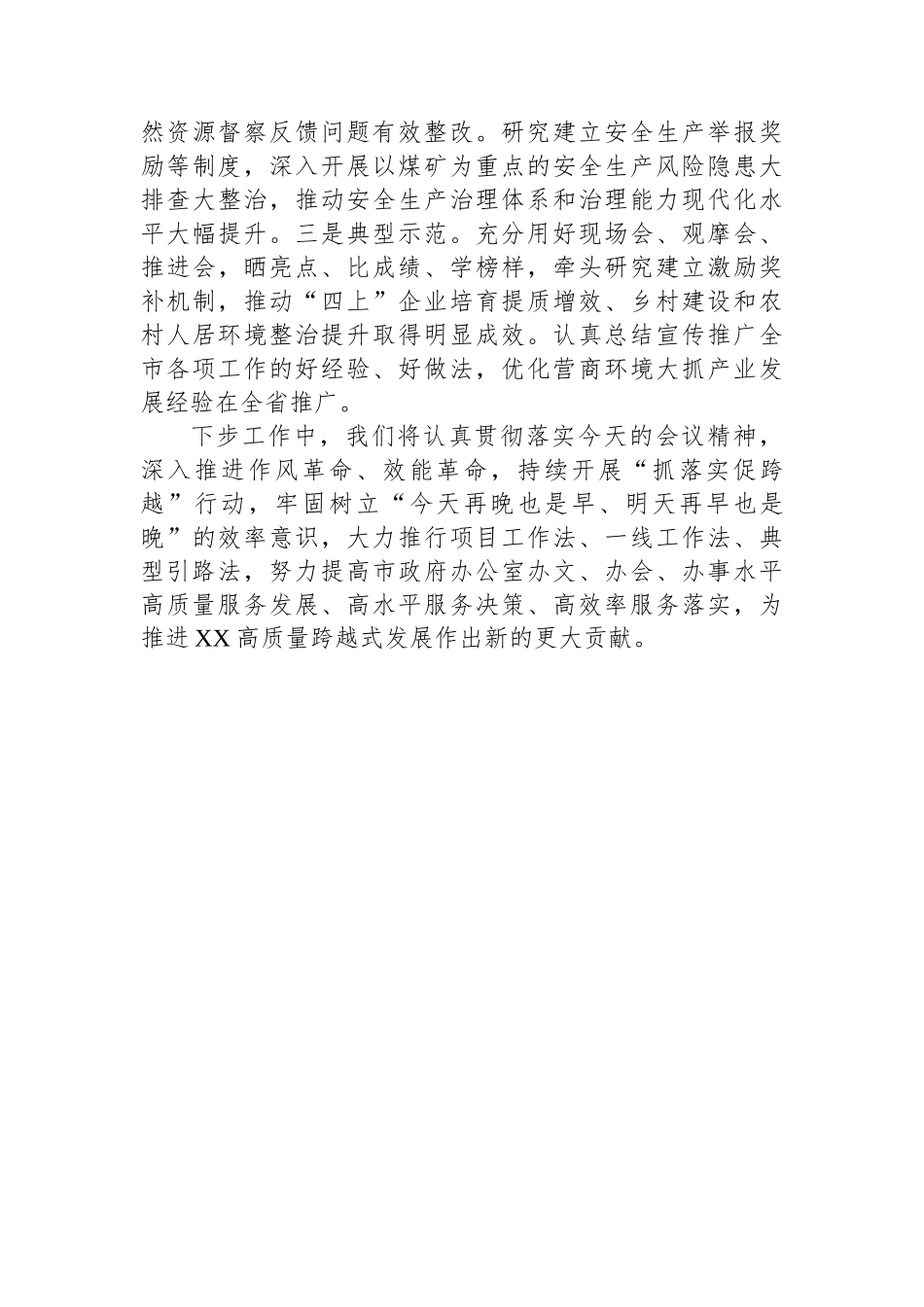 然资源督察反馈问题有效整改。研究建立安全生产举报奖励等制度，深入开展以煤矿为重点的安全生产风险隐患大排查大整治，推动安全生产治理体系和治理能力现代化水平大幅提升。三是典型示范。充分用好现场会、观摩会、推进会，晒亮点、比成绩、学榜样，牵头研究建立激励奖补机制，推动“四上”企业培育提质增效、乡村建设和农村人居环境整治提升取得明显成效。认真总结宣传推广全市各项工作的好经验、好做法，优化营商环境大抓产业发展经验在全省推广。

下步工作中，我们将认真贯彻落实今天的会议精神，深入推进作风革命、效能革命，持续开展“抓落实促跨越”行动，牢固树立“今天再晚也是早、明天再早也是晚”的效率意识，大力推行项目工作法、一线工作法、典型引路法，努力提高市政府办公室办文、办会、办事水平高质量服务发展、高水平服务决策、高效率服务落实，为推进XX高质量跨越式发展作出新的更大贡献。